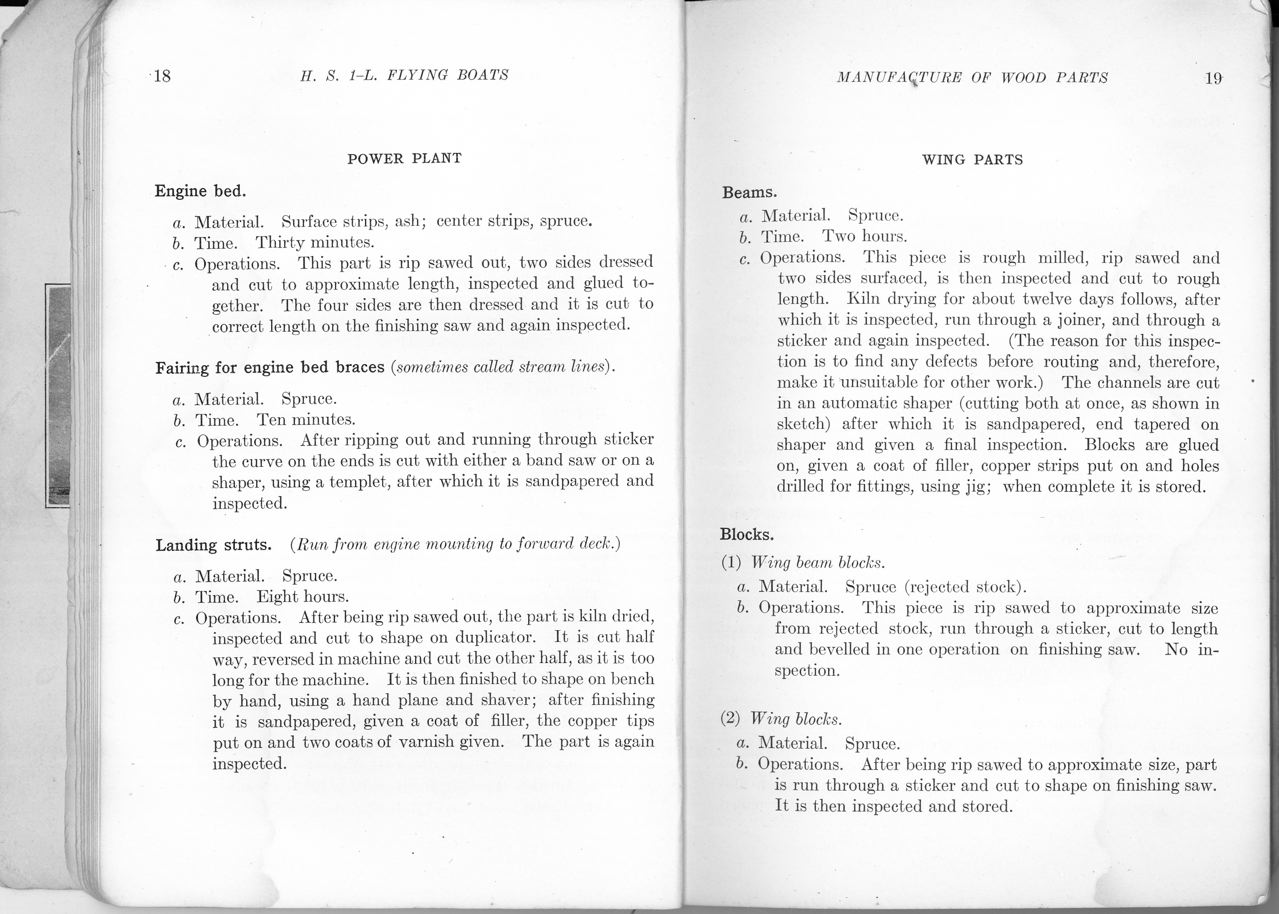 18 H. S. 1-L. FLYING BOATS

POWER PLANT

Engine bed.

a. Material. Surface strips, ash; center strips, spruce.
b. Time. Thirty minutes.
c. Operations. This part is rip sawed out, two sides dressed and cut to approximate length, inspected and glued together. The four sides are then dressed and it is cut to correct length on the finishing saw and again inspected.

Fairing for engine bed braces (sometimes called stream lines).

a. Material. Spruce.
b. Time. Ten minutes.
c. Operations. After ripping out and running through sticker the curve on the ends is cut with either a band saw or on a shaper, using a templet, after which it is sandpapered and inspected.

Landing struts. (Run from engine mounting to forward deck.)

a. Material. Spruce.
b. Time. Eight hours.
c. Operations. After being rip sawed out, the part is kiln dried, inspected and cut to shape on duplicator. It is cut half way, reversed in machine and cut the other half, as it is too long for the machine. It is then finished to shape on bench by hand, using a hand plane and shaver; after finishing it is sandpapered, given a coat of filler, the copper tips put on and two coats of varnish given. The part is again inspected.

MANUFACTURE OF WOOD PARTS 19

WING PARTS

Beams.

a. Material. Spruce.
b. Time. Two hours.
c. Operations. This piece is rough milled, rip sawed and two sides surfaced, is then inspected and cut to rough length. Kiln drying for about twelve days follows, after which it is inspected, run through a joiner, and through a sticker and again inspected. (The reason for this inspection is to find any defects before routing and, therefore, make it unsuitable for other work.) The channels are cut in an automatic shaper (cutting both at once, as shown in sketch) after which it is sandpapered, end tapered on shaper and given a final inspection. Blocks are glued on, given a coat of filler, copper strips put on and holes drilled for fittings, using jig; when complete it is stored.

Blocks.

(1) Wing beam blocks.
a. Material. Spruce (rejected stock).
b. Operations. This piece is rip sawed to approximate size from rejected stock, run through a sticker, cut to length and bevelled in one operation on finishing saw. No inspection.

(2) Wing blocks.
a. Material. Spruce.
b. Operations. After being rip sawed to approximate size, part is run through a sticker and cut to shape on finishing saw. It is then inspected and stored.